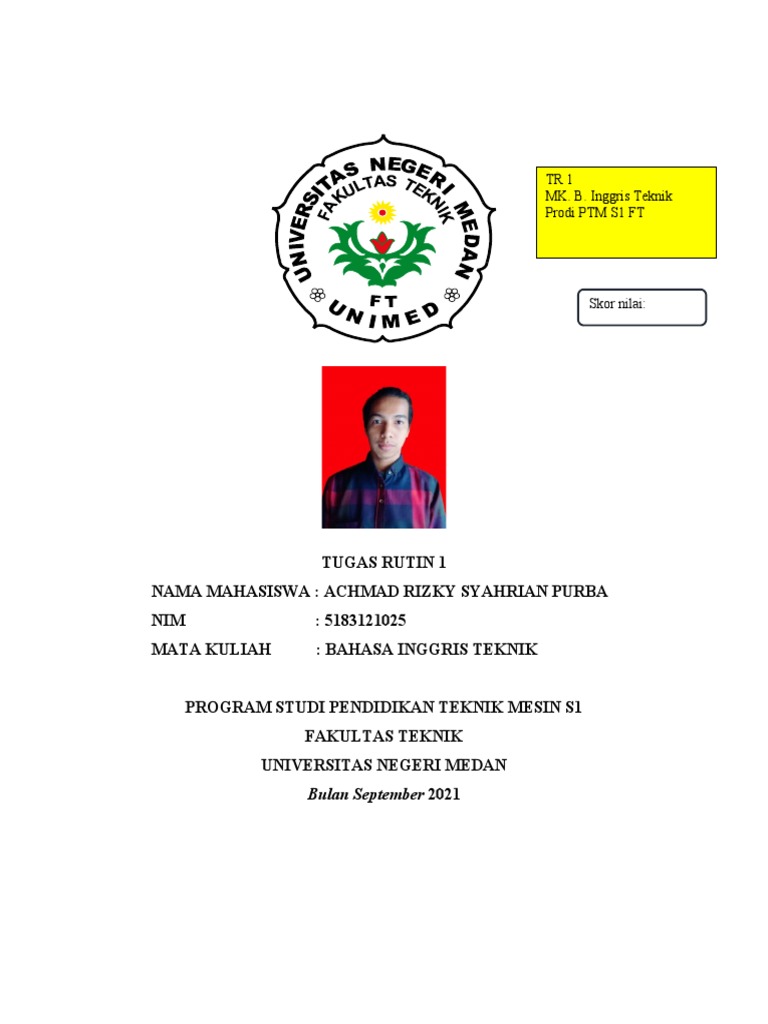 UNIVERSITAS NEGERI MEDAN
FAKULTAS TEKNIK
FT
UNIMED

TR 1
MK. B. Inggris Teknik
Prodi PTM S1 FT

Skor nilai:

TUGAS RUTIN 1
NAMA MAHASISWA : ACHMAD RIZKY SYAHRIAN PURBA
NIM : 5183121025
MATA KULIAH : BAHASA INGGRIS TEKNIK

PROGRAM STUDI PENDIDIKAN TEKNIK MESIN S1
FAKULTAS TEKNIK
UNIVERSITAS NEGERI MEDAN
Bulan September 2021